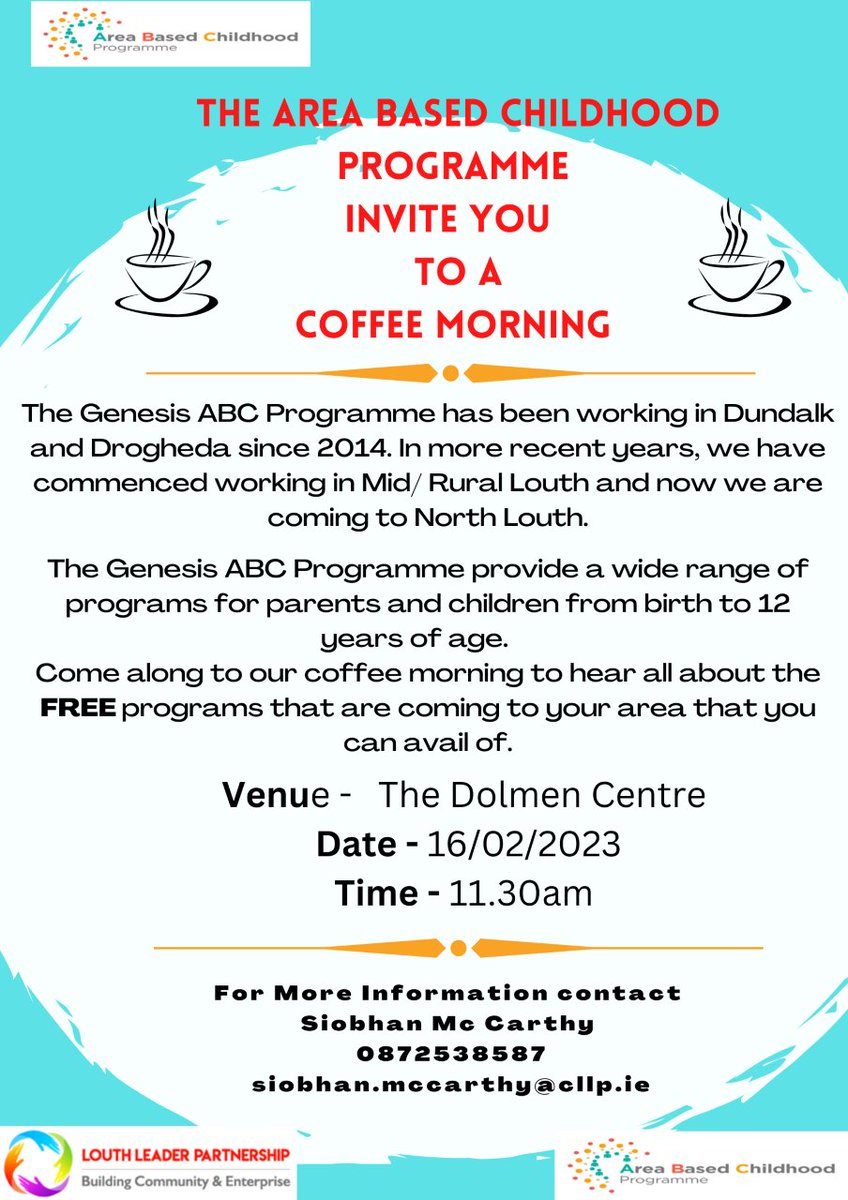 Area Based Childhood Programme

THE AREA BASED CHILDHOOD PROGRAMME INVITE YOU TO A COFFEE MORNING

The Genesis ABC Programme has been working in Dundalk and Drogheda since 2014. In more recent years, we have commenced working in Mid/ Rural Louth and now we are coming to North Louth.

The Genesis ABC Programme provide a wide range of programs for parents and children from birth to 12 years of age.
Come along to our coffee morning to hear all about the FREE programs that are coming to your area that you can avail of.

Venue - The Dolmen Centre
Date - 16/02/2023
Time - 11.30am

For More Information contact
Siobhan Mc Carthy
0872538587
siobhan.mccarthy@cllp.ie

LOUTH LEADER PARTNERSHIP
Building Community & Enterprise

Area Based Childhood Programme